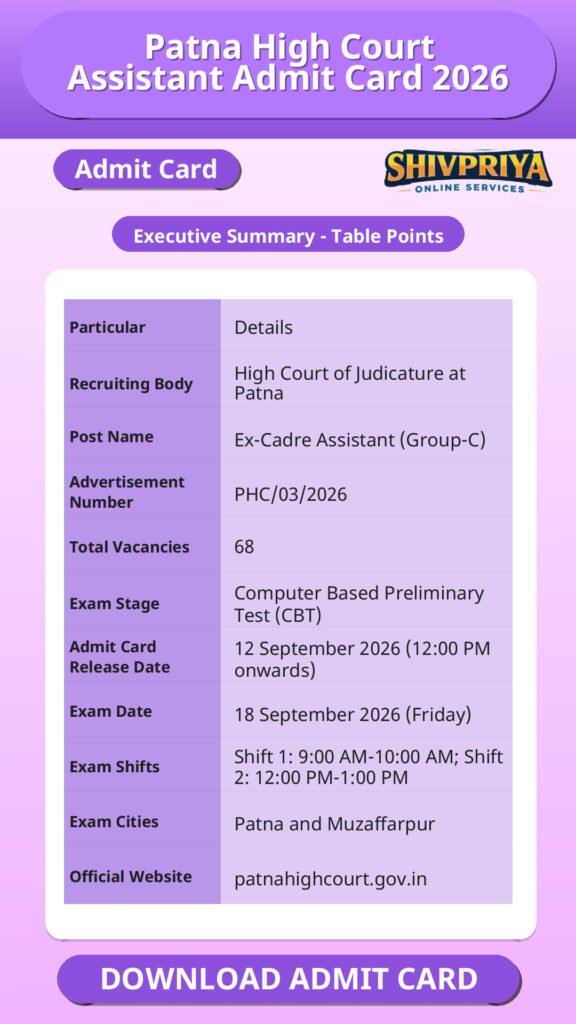 Patna High Court Assistant Admit Card 2026

Admit Card

SHIVPRIYA
ONLINE SERVICES

Executive Summary - Table Points

| Particular | Details |
|---|---|
| Recruiting Body | High Court of Judicature at Patna |
| Post Name | Ex-Cadre Assistant (Group-C) |
| Advertisement Number | PHC/03/2026 |
| Total Vacancies | 68 |
| Exam Stage | Computer Based Preliminary Test (CBT) |
| Admit Card Release Date | 12 September 2026 (12:00 PM onwards) |
| Exam Date | 18 September 2026 (Friday) |
| Exam Shifts | Shift 1: 9:00 AM-10:00 AM; Shift 2: 12:00 PM-1:00 PM |
| Exam Cities | Patna and Muzaffarpur |
| Official Website | patnahighcourt.gov.in |

DOWNLOAD ADMIT CARD